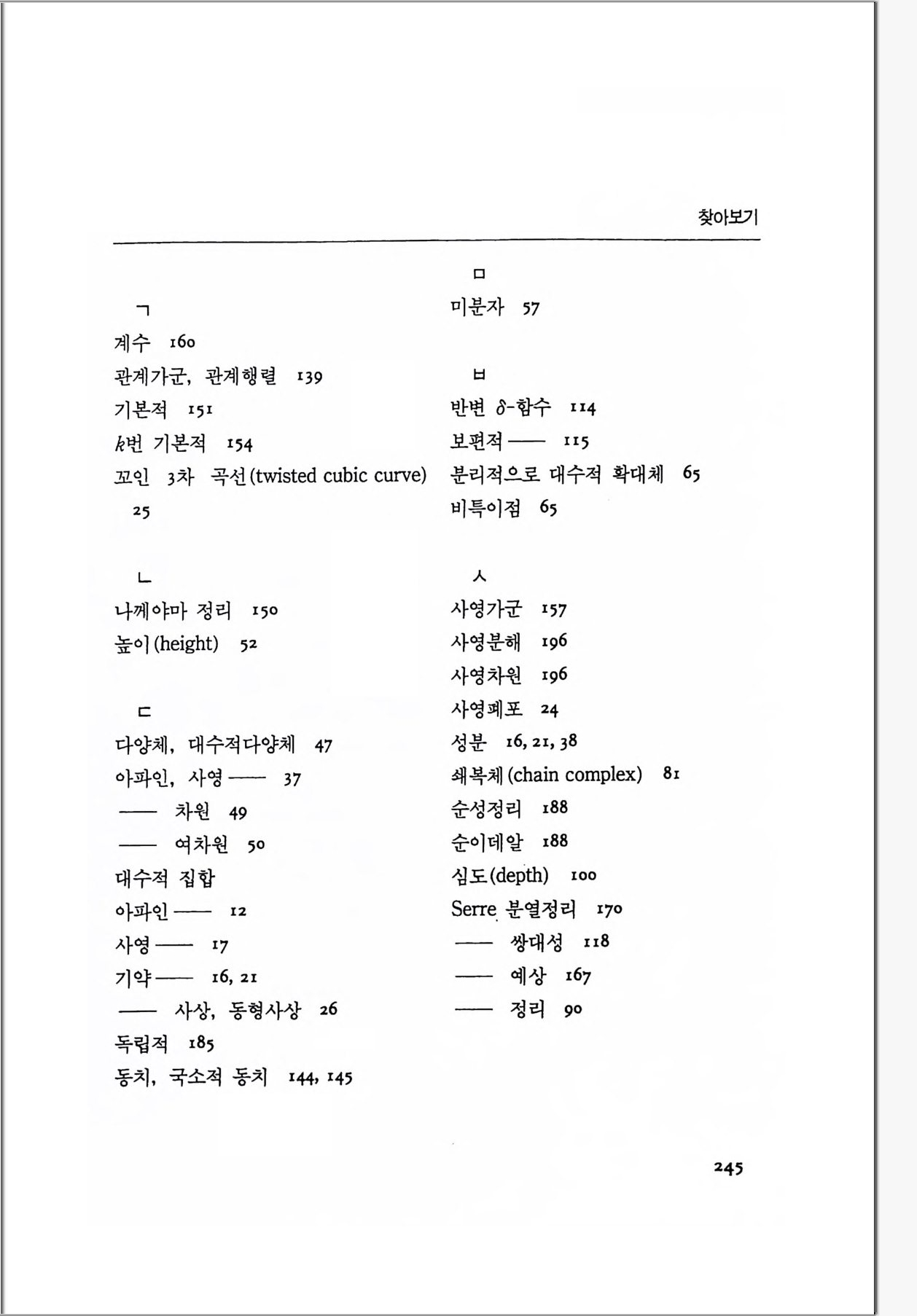 찾아보기

ㄱ
계수 160
관계가군, 관계행렬 139
기본적 151
$k$번 기본적 154
꼬인 3차 곡선(twisted cubic curve) 25

ㄴ
나께야마 정리 150
높이(height) 52

ㄷ
다양체, 대수적다양체 47
아파인, 사영 —— 37
—— 차원 49
—— 여차원 50
대수적 집합
아파인 —— 12
사영 —— 17
기약 —— 16, 21
—— 사상, 동형사상 26
독립적 185
동치, 국소적 동치 144, 145

ㅁ
미분자 57

ㅂ
반변 $\delta$-함수 114
보편적 —— 115
분리적으로 대수적 확대체 65
비특이점 65

ㅅ
사영가군 157
사영분해 196
사영차원 196
사영폐포 24
성분 16, 21, 38
쇄복체(chain complex) 81
순성정리 188
순이데알 188
심도(depth) 100
Serre 분열정리 170
—— 쌍대성 118
—— 예상 167
—— 정리 90

245